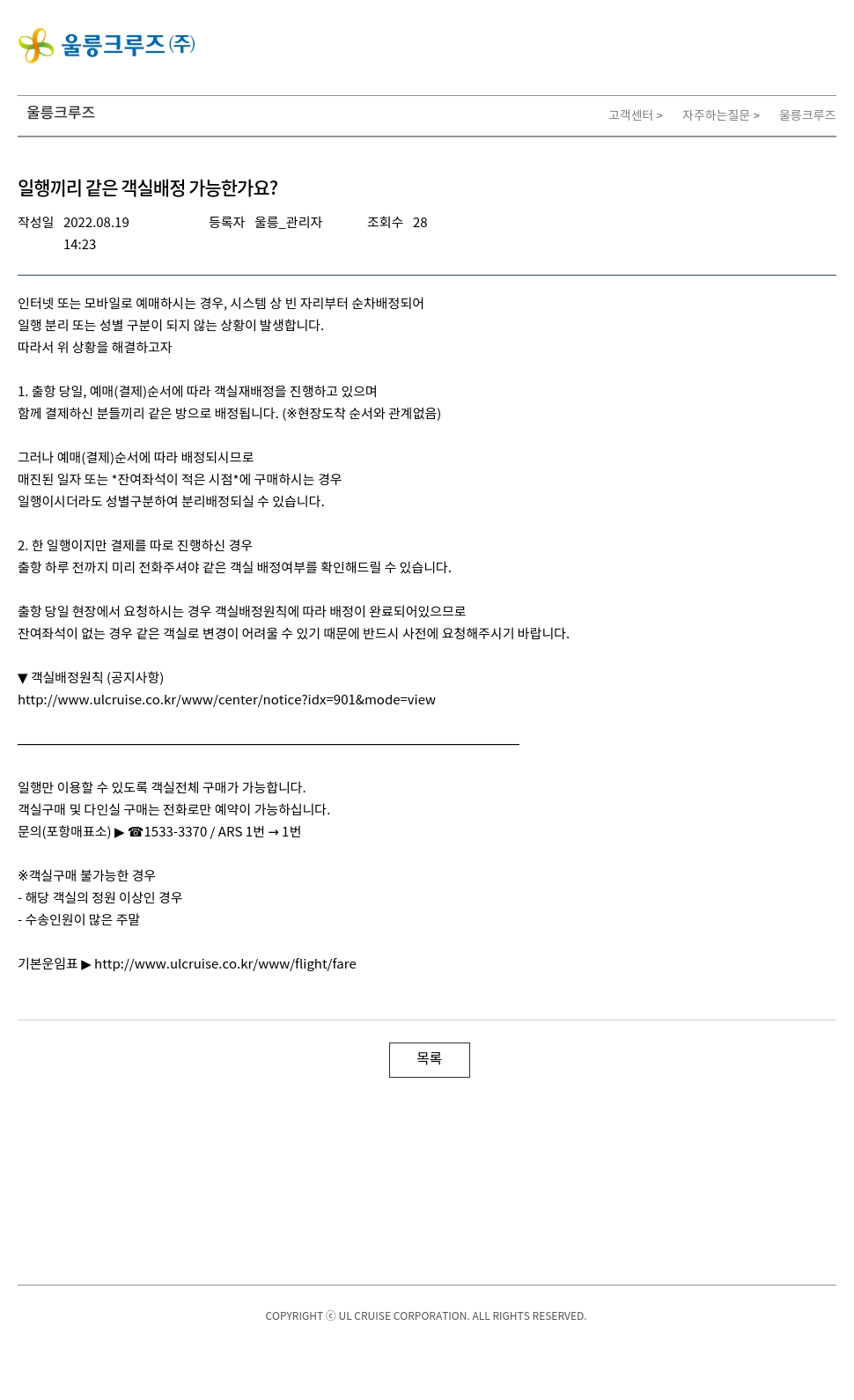 울릉크루즈㈜

울릉크루즈

고객센터 > 자주하는질문 > 울릉크루즈

일행끼리 같은 객실배정 가능한가요?

작성일 2022.08.19 14:23 등록자 울릉_관리자 조회수 28

인터넷 또는 모바일로 예매하시는 경우, 시스템 상 빈 자리부터 순차배정되어
일행 분리 또는 성별 구분이 되지 않는 상황이 발생합니다.
따라서 위 상황을 해결하고자

1. 출항 당일, 예매(결제)순서에 따라 객실재배정을 진행하고 있으며
함께 결제하신 분들끼리 같은 방으로 배정됩니다. (※현장도착 순서와 관계없음)

그러나 예매(결제)순서에 따라 배정되시므로
매진된 일자 또는 *잔여좌석이 적은 시점*에 구매하시는 경우
일행이시더라도 성별구분하여 분리배정되실 수 있습니다.

2. 한 일행이지만 결제를 따로 진행하신 경우
출항 하루 전까지 미리 전화주셔야 같은 객실 배정여부를 확인해드릴 수 있습니다.

출항 당일 현장에서 요청하시는 경우 객실배정원칙에 따라 배정이 완료되어있으므로
잔여좌석이 없는 경우 같은 객실로 변경이 어려울 수 있기 때문에 반드시 사전에 요청해주시기 바랍니다.

▼ 객실배정원칙 (공지사항)
http://www.ulcruise.co.kr/www/center/notice?idx=901&mode=view

일행만 이용할 수 있도록 객실전체 구매가 가능합니다.
객실구매 및 다인실 구매는 전화로만 예약이 가능하십니다.
문의(포항매표소) ▶ ☎1533-3370 / ARS 1번 → 1번

※객실구매 불가능한 경우
- 해당 객실의 정원 이상인 경우
- 수송인원이 많은 주말

기본운임표 ▶ http://www.ulcruise.co.kr/www/flight/fare

목록

COPYRIGHT ⓒ UL CRUISE CORPORATION. ALL RIGHTS RESERVED.